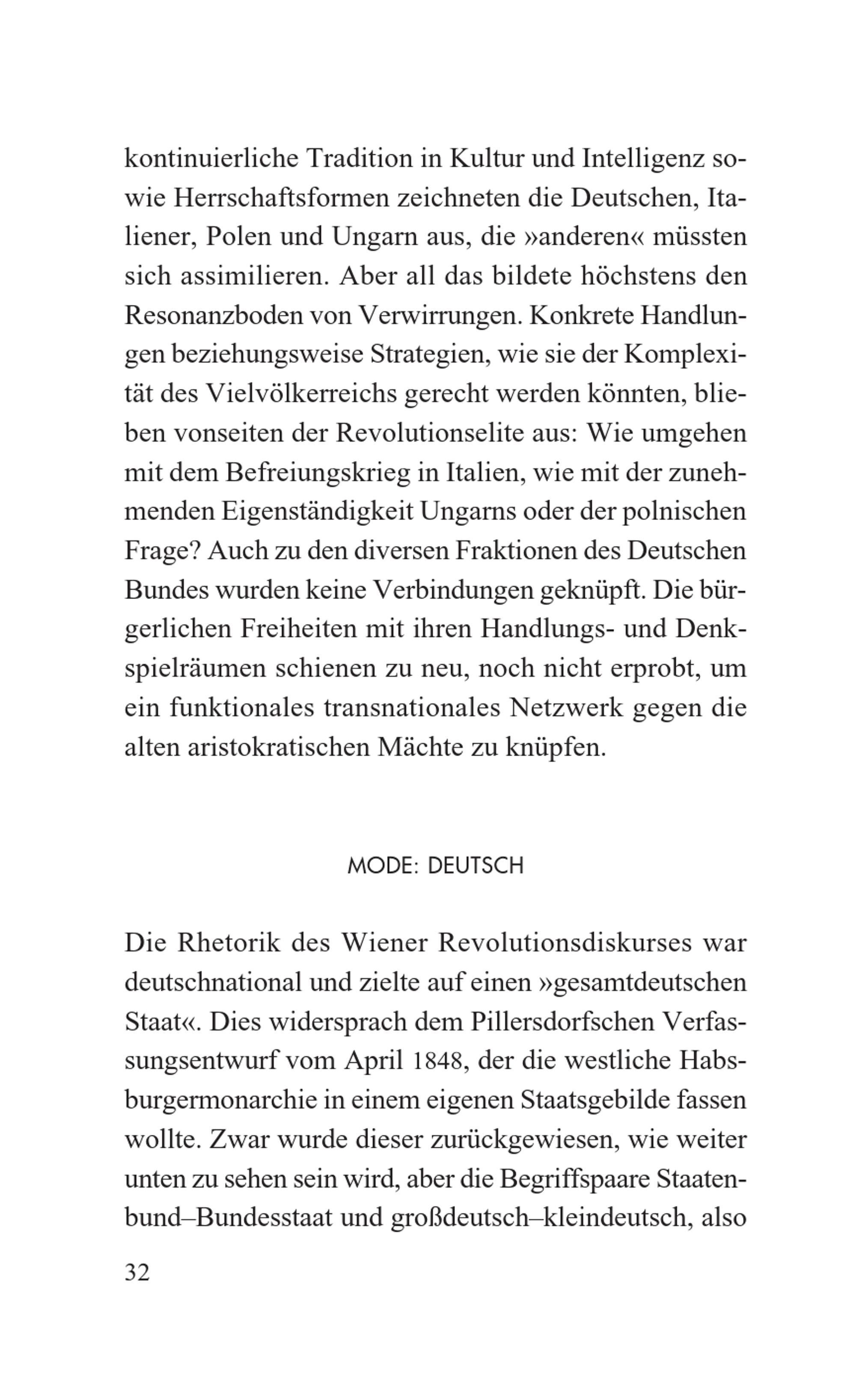 kontinuierliche Tradition in Kultur und Intelligenz sowie Herrschaftsformen zeichneten die Deutschen, Italiener, Polen und Ungarn aus, die »anderen« müssten sich assimilieren. Aber all das bildete höchstens den Resonanzboden von Verwirrungen. Konkrete Handlungen beziehungsweise Strategien, wie sie der Komplexität des Vielvölkerreichs gerecht werden könnten, blieben vonseiten der Revolutionselite aus: Wie umgehen mit dem Befreiungskrieg in Italien, wie mit der zunehmenden Eigenständigkeit Ungarns oder der polnischen Frage? Auch zu den diversen Fraktionen des Deutschen Bundes wurden keine Verbindungen geknüpft. Die bürgerlichen Freiheiten mit ihren Handlungs- und Denkspielräumen schienen zu neu, noch nicht erprobt, um ein funktionales transnationales Netzwerk gegen die alten aristokratischen Mächte zu knüpfen.

MODE: DEUTSCH

Die Rhetorik des Wiener Revolutionsdiskurses war deutschnational und zielte auf einen »gesamtdeutschen Staat«. Dies widersprach dem Pillersdorfschen Verfassungsentwurf vom April 1848, der die westliche Habsburgermonarchie in einem eigenen Staatsgebilde fassen wollte. Zwar wurde dieser zurückgewiesen, wie weiter unten zu sehen sein wird, aber die Begriffspaare Staatenbund–Bundesstaat und großdeutsch–kleindeutsch, also

32